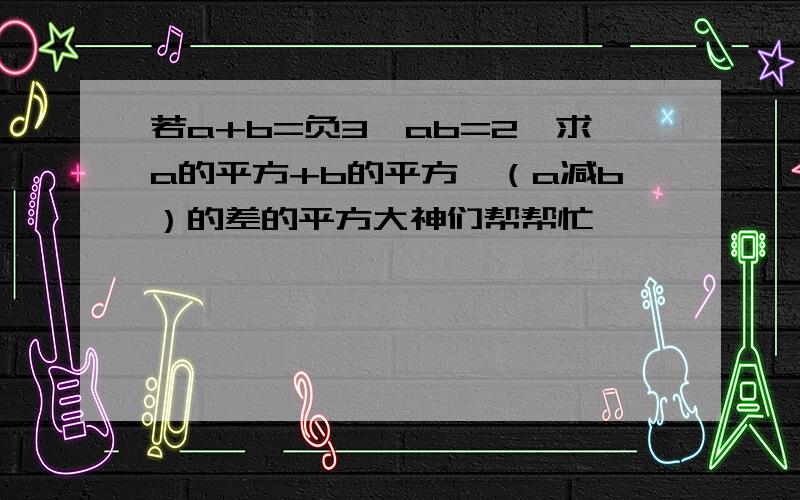 若a+b=负3，ab=2，求a的平方+b的平方，（a减b）的差的平方大神们帮帮忙